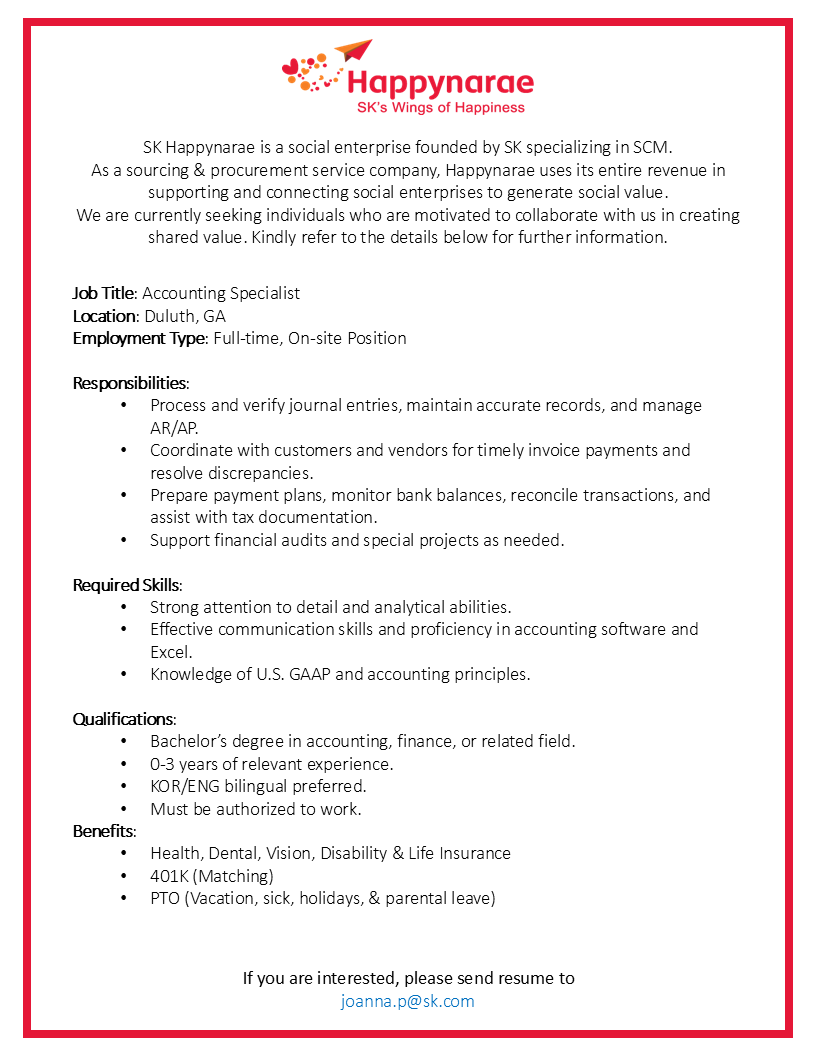 Happynarae
SK's Wings of Happiness

SK Happynarae is a social enterprise founded by SK specializing in SCM.
As a sourcing & procurement service company, Happynarae uses its entire revenue in supporting and connecting social enterprises to generate social value.
We are currently seeking individuals who are motivated to collaborate with us in creating shared value. Kindly refer to the details below for further information.

Job Title: Accounting Specialist
Location: Duluth, GA
Employment Type: Full-time, On-site Position

Responsibilities:
• Process and verify journal entries, maintain accurate records, and manage AR/AP.
• Coordinate with customers and vendors for timely invoice payments and resolve discrepancies.
• Prepare payment plans, monitor bank balances, reconcile transactions, and assist with tax documentation.
• Support financial audits and special projects as needed.

Required Skills:
• Strong attention to detail and analytical abilities.
• Effective communication skills and proficiency in accounting software and Excel.
• Knowledge of U.S. GAAP and accounting principles.

Qualifications:
• Bachelor's degree in accounting, finance, or related field.
• 0-3 years of relevant experience.
• KOR/ENG bilingual preferred.
• Must be authorized to work.
Benefits:
• Health, Dental, Vision, Disability & Life Insurance
• 401K (Matching)
• PTO (Vacation, sick, holidays, & parental leave)

If you are interested, please send resume to
joanna.p@sk.com